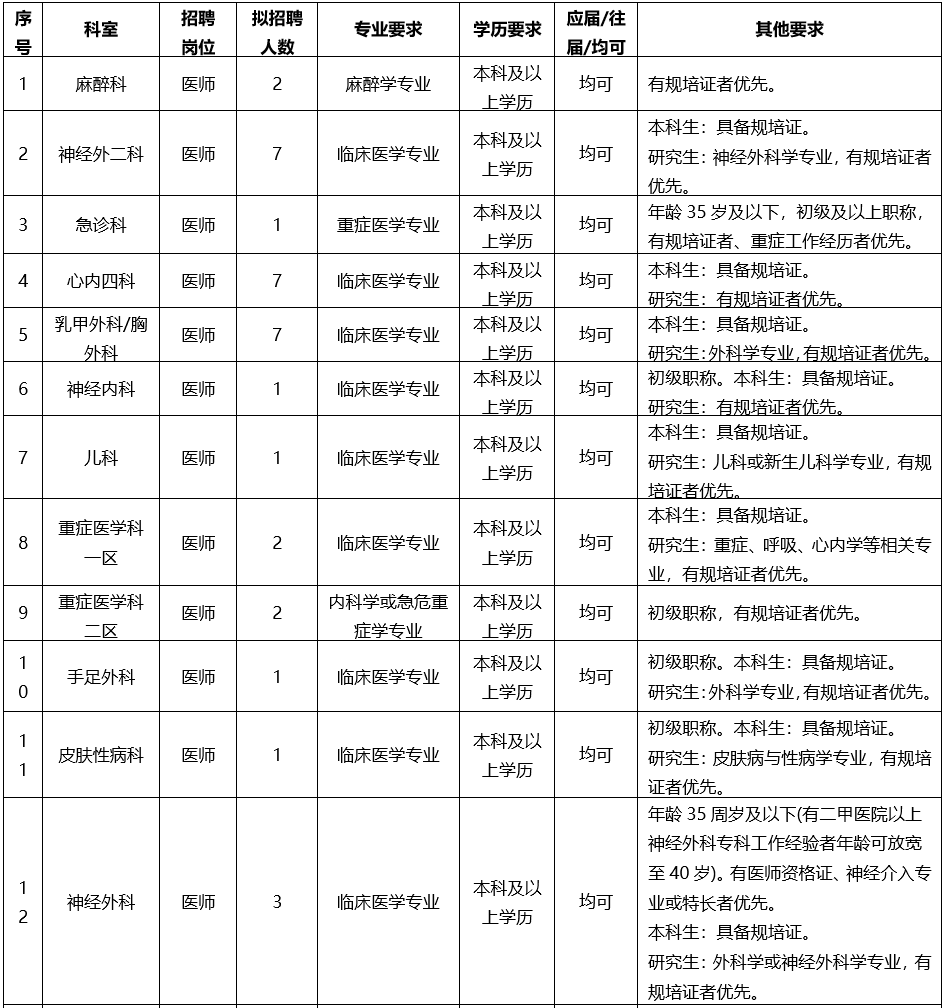 | 序号 | 科室 | 招聘岗位 | 拟招聘人数 | 专业要求 | 学历要求 | 应届/往届/均可 | 其他要求 |
|---|---|---|---|---|---|---|---|
| 1 | 麻醉科 | 医师 | 2 | 麻醉学专业 | 本科及以上学历 | 均可 | 有规培证者优先。 |
| 2 | 神经外二科 | 医师 | 7 | 临床医学专业 | 本科及以上学历 | 均可 | 本科生：具备规培证。研究生：神经外科学专业，有规培证者优先。 |
| 3 | 急诊科 | 医师 | 1 | 重症医学专业 | 本科及以上学历 | 均可 | 年龄 35 岁及以下，初级及以上职称，有规培证者、重症工作经历者优先。 |
| 4 | 心内四科 | 医师 | 7 | 临床医学专业 | 本科及以上学历 | 均可 | 本科生：具备规培证。研究生：有规培证者优先。 |
| 5 | 乳甲外科/胸外科 | 医师 | 7 | 临床医学专业 | 本科及以上学历 | 均可 | 本科生：具备规培证。研究生:外科学专业,有规培证者优先。 |
| 6 | 神经内科 | 医师 | 1 | 临床医学专业 | 本科及以上学历 | 均可 | 初级职称。本科生：具备规培证。研究生：有规培证者优先。 |
| 7 | 儿科 | 医师 | 1 | 临床医学专业 | 本科及以上学历 | 均可 | 本科生：具备规培证。研究生：儿科或新生儿科学专业，有规培证者优先。 |
| 8 | 重症医学科一区 | 医师 | 2 | 临床医学专业 | 本科及以上学历 | 均可 | 本科生：具备规培证。研究生：重症、呼吸、心内学等相关专业，有规培证者优先。 |
| 9 | 重症医学科二区 | 医师 | 2 | 内科学或急危重症学专业 | 本科及以上学历 | 均可 | 初级职称，有规培证者优先。 |
| 10 | 手足外科 | 医师 | 1 | 临床医学专业 | 本科及以上学历 | 均可 | 初级职称。本科生：具备规培证。研究生:外科学专业,有规培证者优先。 |
| 11 | 皮肤性病科 | 医师 | 1 | 临床医学专业 | 本科及以上学历 | 均可 | 初级职称。本科生：具备规培证。研究生：皮肤病与性病学专业，有规培证者优先。 |
| 12 | 神经外科 | 医师 | 3 | 临床医学专业 | 本科及以上学历 | 均可 | 年龄 35 周岁及以下(有二甲医院以上神经外科专科工作经验者年龄可放宽至 40 岁)。有医师资格证、神经介入专业或特长者优先。本科生：具备规培证。研究生：外科学或神经外科学专业，有规培证者优先。 |